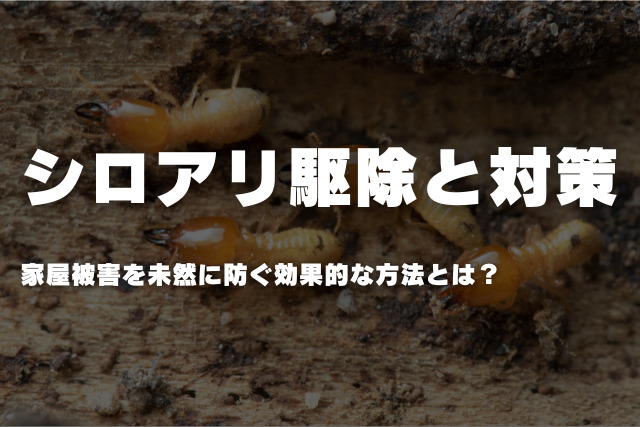 シロアリ駆除と対策

家屋被害を未然に防ぐ効果的な方法とは？